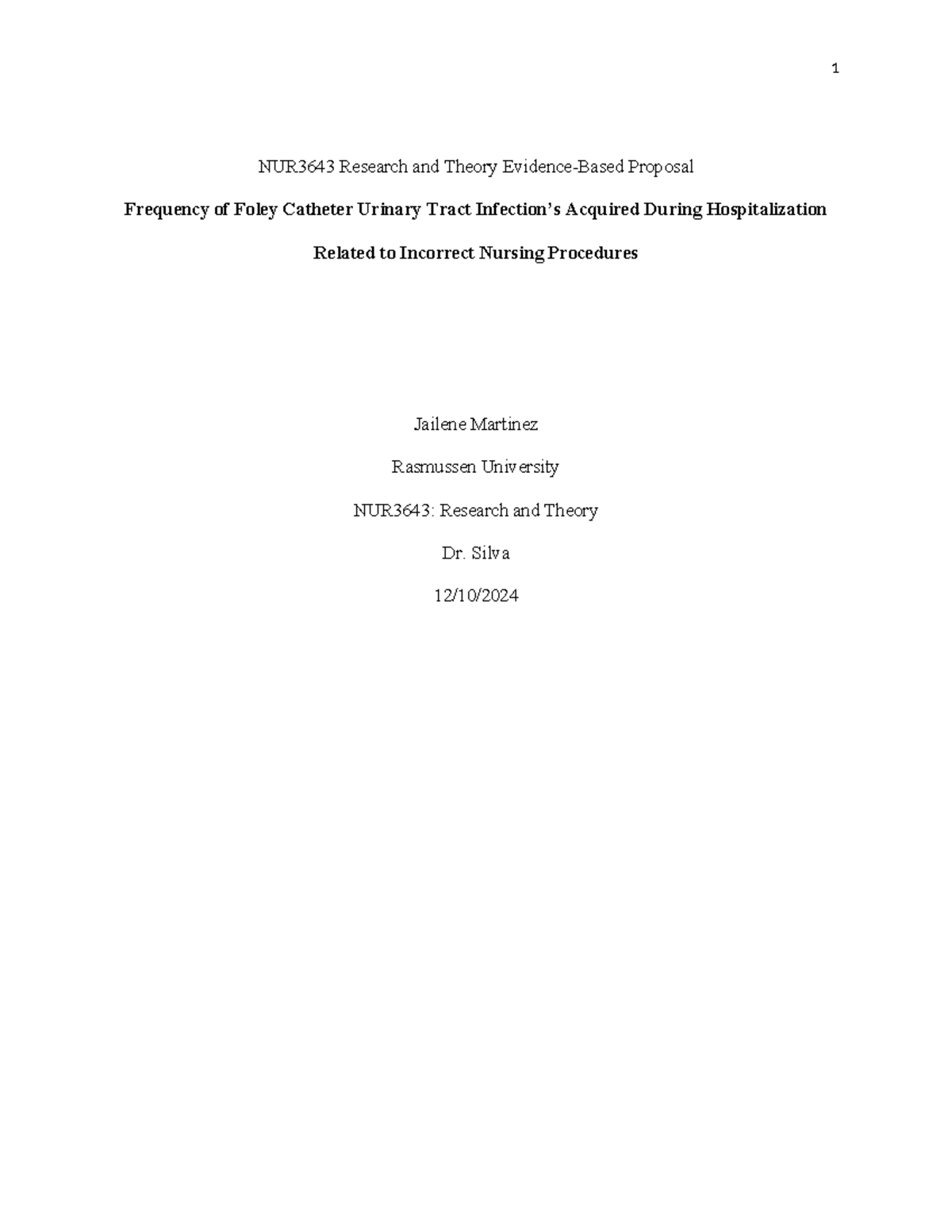 1

NUR3643 Research and Theory Evidence-Based Proposal

Frequency of Foley Catheter Urinary Tract Infection's Acquired During Hospitalization

Related to Incorrect Nursing Procedures

Jailene Martinez

Rasmussen University

NUR3643: Research and Theory

Dr. Silva

12/10/2024